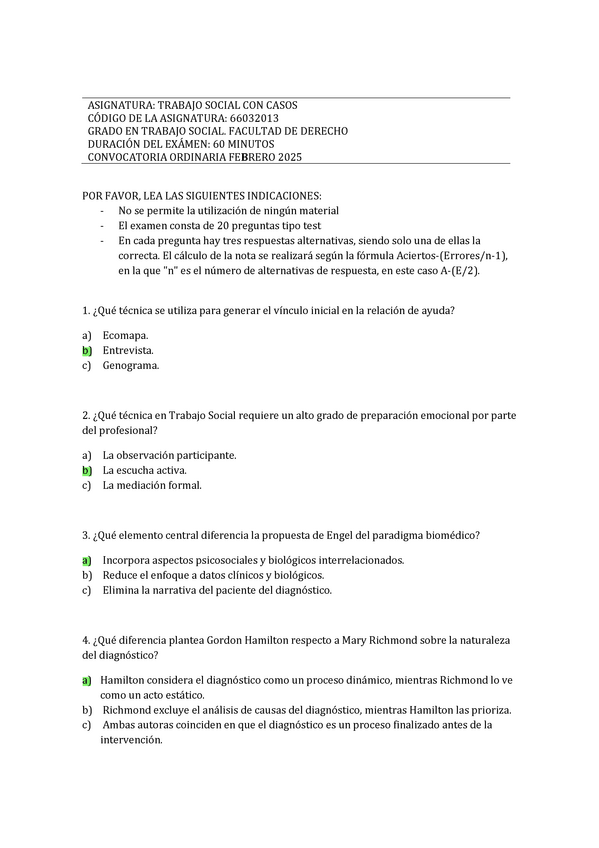 ASIGNATURA: TRABAJO SOCIAL CON CASOS
CÓDIGO DE LA ASIGNATURA: 66032013
GRADO EN TRABAJO SOCIAL. FACULTAD DE DERECHO
DURACIÓN DEL EXÁMEN: 60 MINUTOS
CONVOCATORIA ORDINARIA FEBRERO 2025

POR FAVOR, LEA LAS SIGUIENTES INDICACIONES:
- No se permite la utilización de ningún material
- El examen consta de 20 preguntas tipo test
- En cada pregunta hay tres respuestas alternativas, siendo solo una de ellas la correcta. El cálculo de la nota se realizará según la fórmula Aciertos-(Errores/n-1), en la que "n" es el número de alternativas de respuesta, en este caso A-(E/2).

1. ¿Qué técnica se utiliza para generar el vínculo inicial en la relación de ayuda?

a) Ecomapa.
b) Entrevista.
c) Genograma.

2. ¿Qué técnica en Trabajo Social requiere un alto grado de preparación emocional por parte del profesional?

a) La observación participante.
b) La escucha activa.
c) La mediación formal.

3. ¿Qué elemento central diferencia la propuesta de Engel del paradigma biomédico?

a) Incorpora aspectos psicosociales y biológicos interrelacionados.
b) Reduce el enfoque a datos clínicos y biológicos.
c) Elimina la narrativa del paciente del diagnóstico.

4. ¿Qué diferencia plantea Gordon Hamilton respecto a Mary Richmond sobre la naturaleza del diagnóstico?

a) Hamilton considera el diagnóstico como un proceso dinámico, mientras Richmond lo ve como un acto estático.
b) Richmond excluye el análisis de causas del diagnóstico, mientras Hamilton las prioriza.
c) Ambas autoras coinciden en que el diagnóstico es un proceso finalizado antes de la intervención.